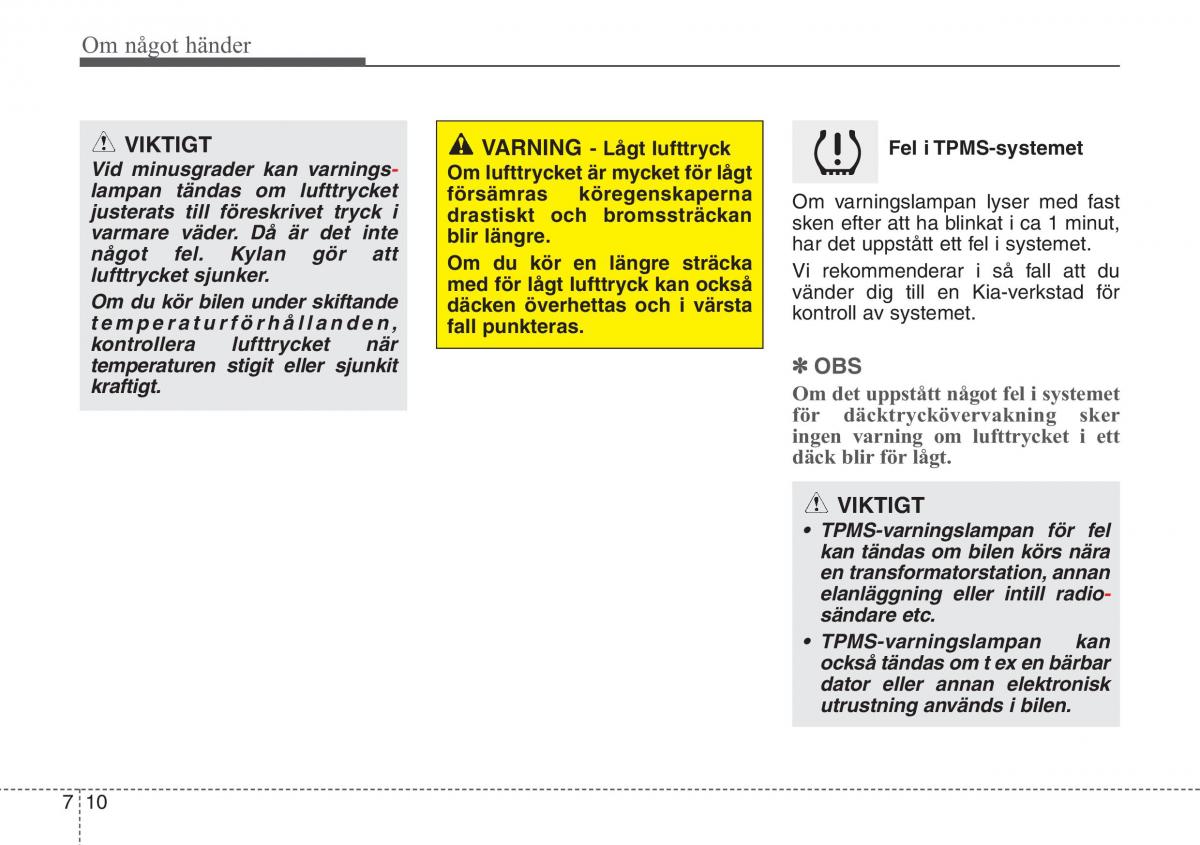 Om något händer

VIKTIGT
Vid minusgrader kan varningslampan tändas om lufttrycket justerats till föreskrivet tryck i varmare väder. Då är det inte något fel. Kylan gör att lufttrycket sjunker.

Om du kör bilen under skiftande temperaturförhållanden, kontrollera lufttrycket när temperaturen stigit eller sjunkit kraftigt.

VARNING - Lågt lufttryck
Om lufttrycket är mycket för lågt försämras köregenskaperna drastiskt och bromssträckan blir längre.

Om du kör en längre sträcka med för lågt lufttryck kan också däcken överhettas och i värsta fall punkteras.

Fel i TPMS-systemet

Om varningslampan lyser med fast sken efter att ha blinkat i ca 1 minut, har det uppstått ett fel i systemet.

Vi rekommenderar i så fall att du vänder dig till en Kia-verkstad för kontroll av systemet.

✽ OBS
Om det uppstått något fel i systemet för däcktryckövervakning sker ingen varning om lufttrycket i ett däck blir för lågt.

VIKTIGT
• TPMS-varningslampan för fel kan tändas om bilen körs nära en transformatorstation, annan elanläggning eller intill radiosändare etc.
• TPMS-varningslampan kan också tändas om t ex en bärbar dator eller annan elektronisk utrustning används i bilen.

7 10